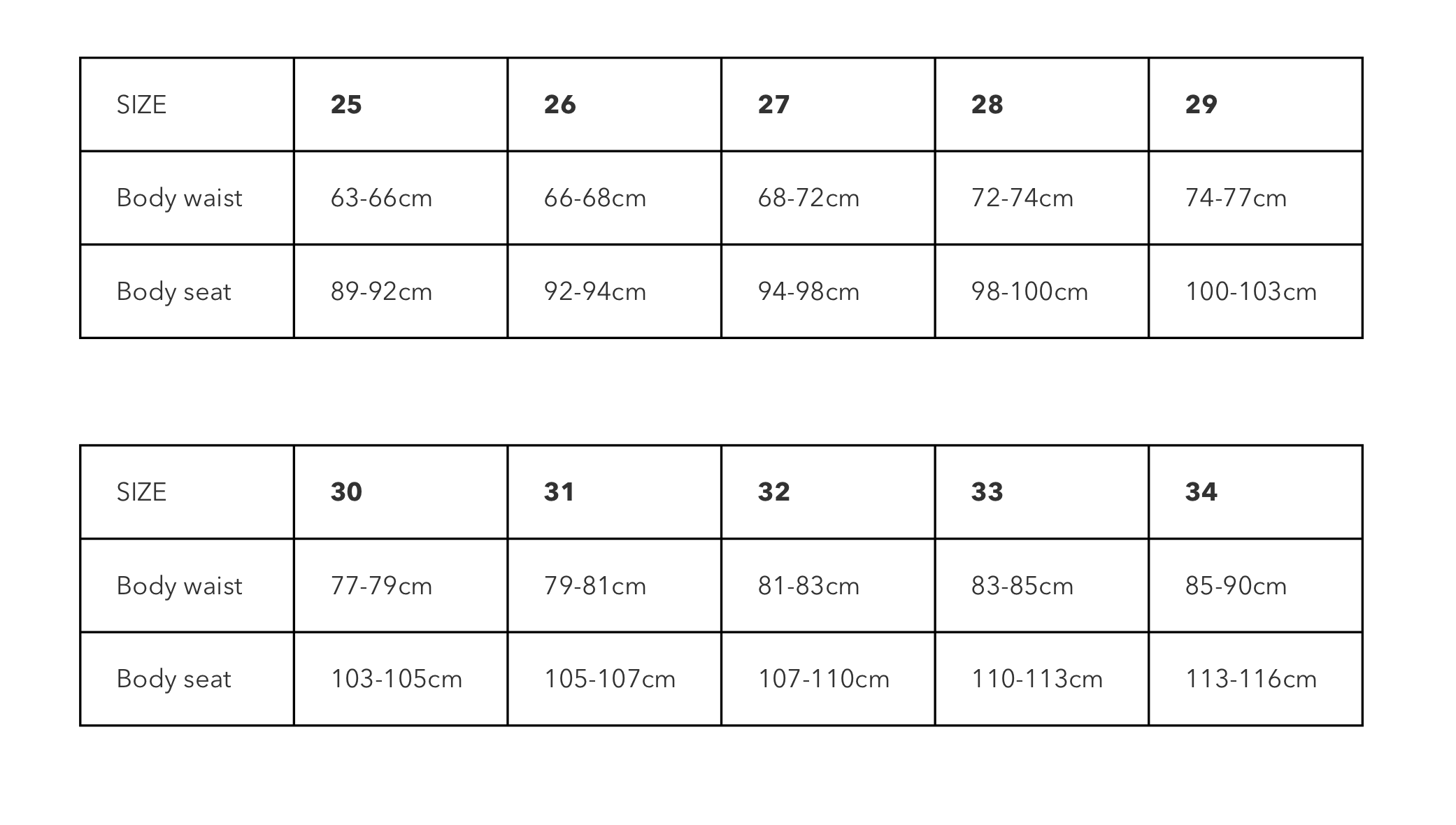 | SIZE | 25 | 26 | 27 | 28 | 29 |
|---|---|---|---|---|---|
| Body waist | 63-66cm | 66-68cm | 68-72cm | 72-74cm | 74-77cm |
| Body seat | 89-92cm | 92-94cm | 94-98cm | 98-100cm | 100-103cm |

| SIZE | 30 | 31 | 32 | 33 | 34 |
|---|---|---|---|---|---|
| Body waist | 77-79cm | 79-81cm | 81-83cm | 83-85cm | 85-90cm |
| Body seat | 103-105cm | 105-107cm | 107-110cm | 110-113cm | 113-116cm |